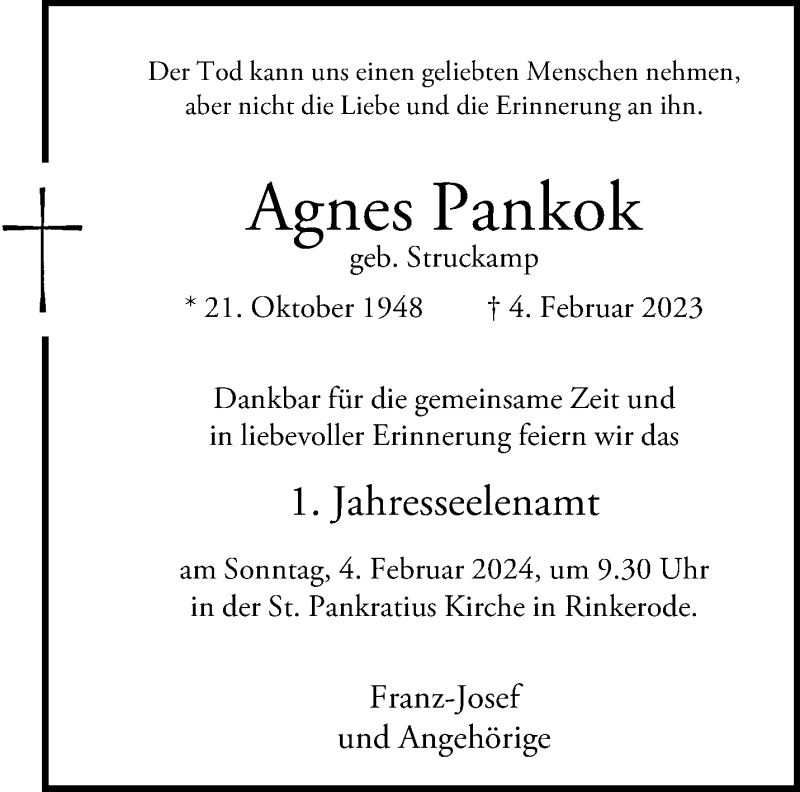 Der Tod kann uns einen geliebten Menschen nehmen, aber nicht die Liebe und die Erinnerung an ihn.

Agnes Pankok
geb. Struckamp

* 21. Oktober 1948 † 4. Februar 2023

Dankbar für die gemeinsame Zeit und in liebevoller Erinnerung feiern wir das

1. Jahresseelenamt

am Sonntag, 4. Februar 2024, um 9.30 Uhr in der St. Pankratius Kirche in Rinkerode.

Franz-Josef
und Angehörige